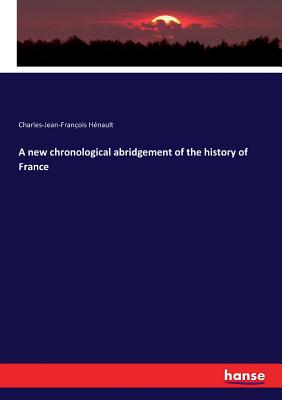 Charles-Jean-François Hénault

A new chronological abridgement of the history of France

hanse